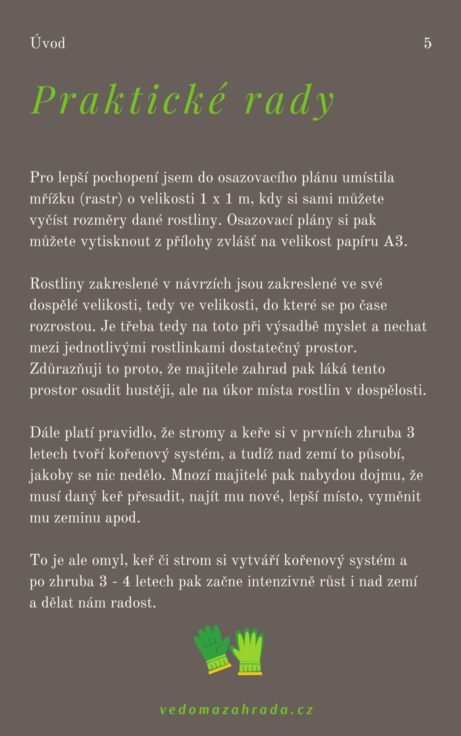 Úvod

5

Praktické rady

Pro lepší pochopení jsem do osazovacího plánu umístila mřížku (rastr) o velikosti 1 x 1 m, kdy si sami můžete vyčíst rozměry dané rostliny. Osazovací plány si pak můžete vytisknout z přílohy zvlášť na velikost papíru A3.

Rostliny zakreslené v návrzích jsou zakreslené ve své dospělé velikosti, tedy ve velikosti, do které se po čase rozrostou. Je třeba tedy na toto při výsadbě myslet a nechat mezi jednotlivými rostlinkami dostatečný prostor. Zdůrazňuji to proto, že majitele zahrad pak láká tento prostor osadit hustěji, ale na úkor místa rostlin v dospělosti.

Dále platí pravidlo, že stromy a keře si v prvních zhruba 3 letech tvoří kořenový systém, a tudíž nad zemí to působí, jakoby se nic nedělo. Mnozí majitelé pak nabydou dojmu, že musí daný keř přesadit, najít mu nové, lepší místo, vyměnit mu zeminu apod.

To je ale omyl, keř či strom si vytváří kořenový systém a po zhruba 3 - 4 letech pak začne intenzivně růst i nad zemí a dělat nám radost.

vedomazahrada.cz